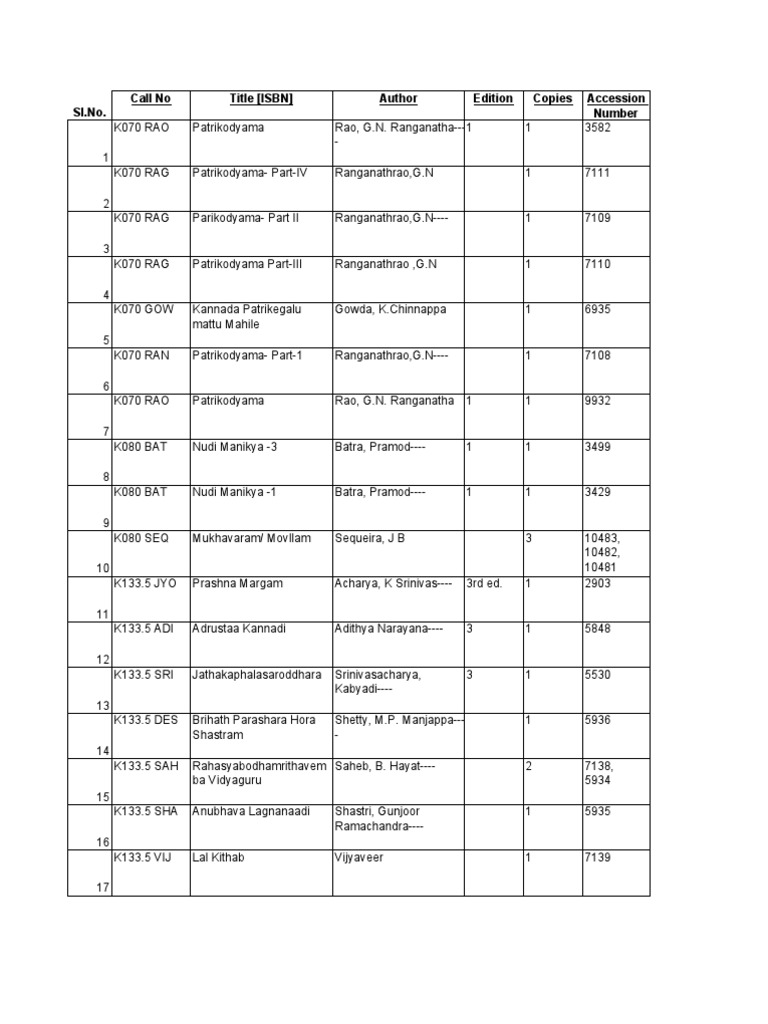 | Sl.No. | Call No | Title [ISBN] | Author | Edition | Copies | Accession Number |
|---|---|---|---|---|---|---|
| 1 | K070 RAO | Patrikodyama | Rao, G.N. Ranganatha---- | 1 | 1 | 3582 |
| 2 | K070 RAG | Patrikodyama- Part-IV | Ranganathrao,G.N |  | 1 | 7111 |
| 3 | K070 RAG | Parikodyama- Part II | Ranganathrao,G.N---- |  | 1 | 7109 |
| 4 | K070 RAG | Patrikodyama Part-III | Ranganathrao ,G.N |  | 1 | 7110 |
| 5 | K070 GOW | Kannada Patrikegalu mattu Mahile | Gowda, K.Chinnappa |  | 1 | 6935 |
| 6 | K070 RAN | Patrikodyama- Part-1 | Ranganathrao,G.N---- |  | 1 | 7108 |
| 7 | K070 RAO | Patrikodyama | Rao, G.N. Ranganatha | 1 | 1 | 9932 |
| 8 | K080 BAT | Nudi Manikya -3 | Batra, Pramod---- | 1 | 1 | 3499 |
| 9 | K080 BAT | Nudi Manikya -1 | Batra, Pramod---- | 1 | 1 | 3429 |
| 10 | K080 SEQ | Mukhavaram/ Movllam | Sequeira, J B |  | 3 | 10483, 10482, 10481 |
| 11 | K133.5 JYO | Prashna Margam | Acharya, K Srinivas---- | 3rd ed. | 1 | 2903 |
| 12 | K133.5 ADI | Adrustaa Kannadi | Adithya Narayana---- | 3 | 1 | 5848 |
| 13 | K133.5 SRI | Jathakaphalasaroddhara | Srinivasacharya, Kabyadi---- | 3 | 1 | 5530 |
| 14 | K133.5 DES | Brihath Parashara Hora Shastram | Shetty, M.P. Manjappa---- |  | 1 | 5936 |
| 15 | K133.5 SAH | Rahasyabodhamrithavemba Vidyaguru | Saheb, B. Hayat---- |  | 2 | 7138, 5934 |
| 16 | K133.5 SHA | Anubhava Lagnanaadi | Shastri, Gunjoor Ramachandra---- |  | 1 | 5935 |
| 17 | K133.5 VIJ | Lal Kithab | Vijyaveer |  | 1 | 7139 |